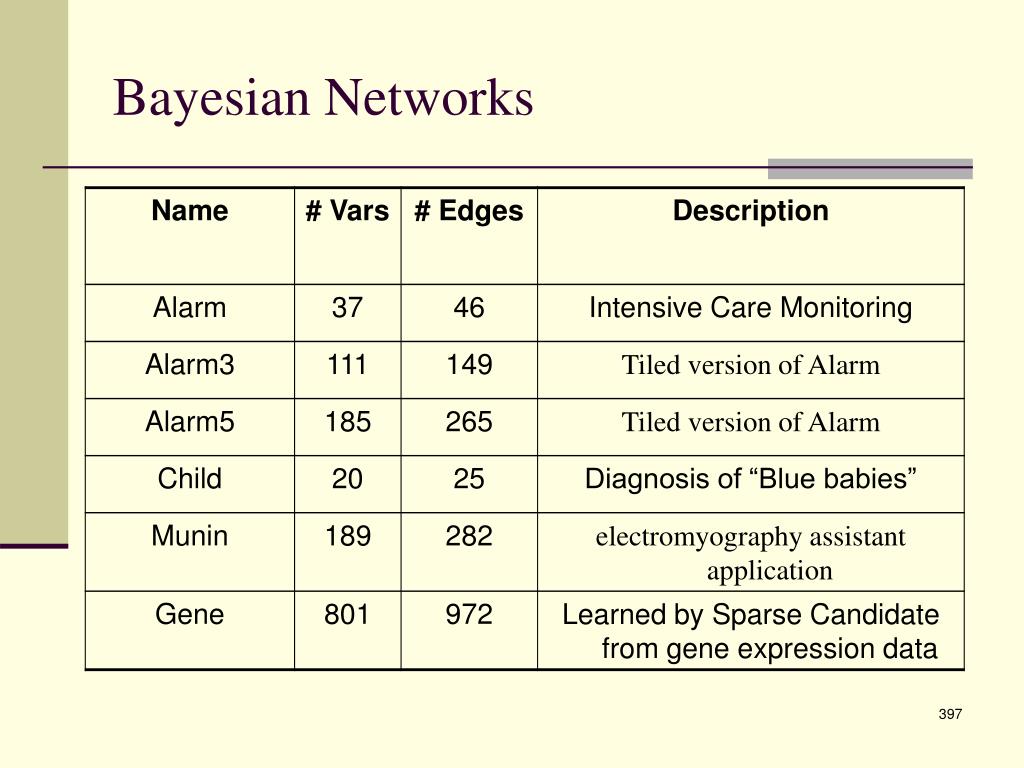 Bayesian Networks

| Name | # Vars | # Edges | Description |
|---|---|---|---|
| Alarm | 37 | 46 | Intensive Care Monitoring |
| Alarm3 | 111 | 149 | Tiled version of Alarm |
| Alarm5 | 185 | 265 | Tiled version of Alarm |
| Child | 20 | 25 | Diagnosis of “Blue babies” |
| Munin | 189 | 282 | electromyography assistant application |
| Gene | 801 | 972 | Learned by Sparse Candidate from gene expression data |

397